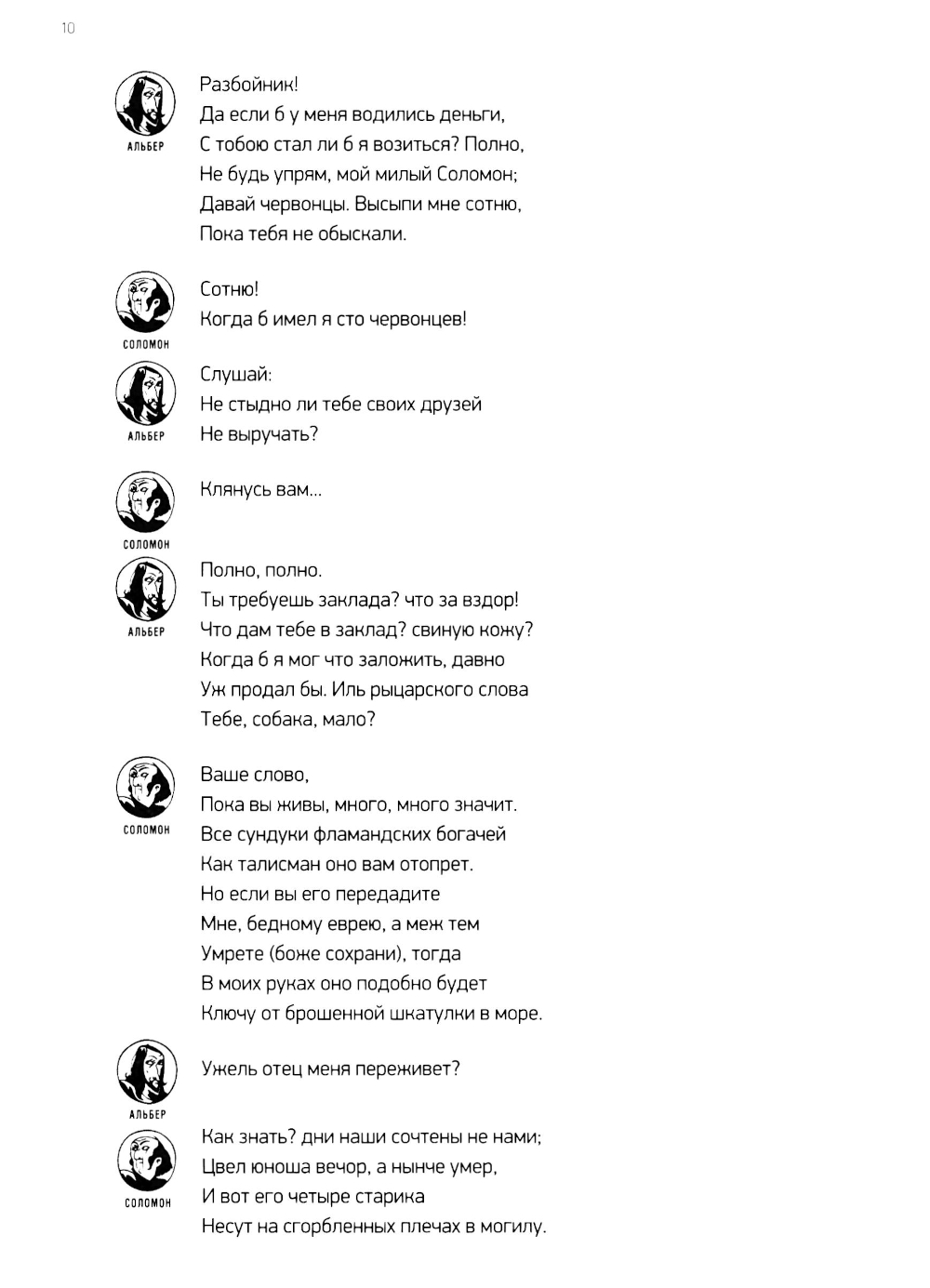 10

АЛЬБЕР

Разбойник!
Да если б у меня водились деньги,
С тобою стал ли б я возиться? Полно,
Не будь упрям, мой милый Соломон;
Давай червонцы. Высыпи мне сотню,
Пока тебя не обыскали.

СОЛОМОН

Сотню!
Когда б имел я сто червонцев!

АЛЬБЕР

Слушай:
Не стыдно ли тебе своих друзей
Не выручать?

СОЛОМОН

Клянусь вам...

АЛЬБЕР

Полно, полно.
Ты требуешь заклада? что за вздор!
Что дам тебе в заклад? свиную кожу?
Когда б я мог что заложить, давно
Уж продал бы. Иль рыцарского слова
Тебе, собака, мало?

СОЛОМОН

Ваше слово,
Пока вы живы, много, много значит.
Все сундуки фламандских богачей
Как талисман оно вам отопрет.
Но если вы его передадите
Мне, бедному еврею, а меж тем
Умрете (боже сохрани), тогда
В моих руках оно подобно будет
Ключу от брошенной шкатулки в море.

АЛЬБЕР

Ужель отец меня переживет?

СОЛОМОН

Как знать? дни наши сочтены не нами;
Цвел юноша вечор, а нынче умер,
И вот его четыре старика
Несут на сгорбленных плечах в могилу.